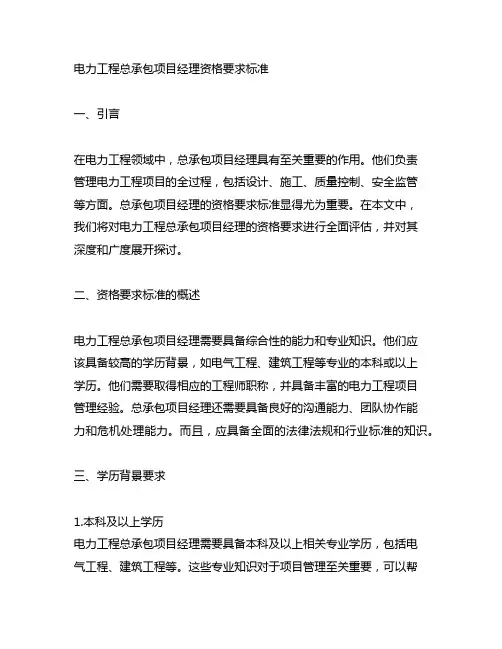 电力工程总承包项目经理资格要求标准

一、引言

在电力工程领域中，总承包项目经理具有至关重要的作用。他们负责管理电力工程项目的全过程，包括设计、施工、质量控制、安全监管等方面。总承包项目经理的资格要求标准显得尤为重要。在本文中，我们将对电力工程总承包项目经理的资格要求进行全面评估，并对其深度和广度展开探讨。

二、资格要求标准的概述

电力工程总承包项目经理需要具备综合性的能力和专业知识。他们应该具备较高的学历背景，如电气工程、建筑工程等专业的本科或以上学历。他们需要取得相应的工程师职称，并具备丰富的电力工程项目管理经验。总承包项目经理还需要具备良好的沟通能力、团队协作能力和危机处理能力。而且，应具备全面的法律法规和行业标准的知识。

三、学历背景要求

1.本科及以上学历
电力工程总承包项目经理需要具备本科及以上相关专业学历，包括电气工程、建筑工程等。这些专业知识对于项目管理至关重要，可以帮